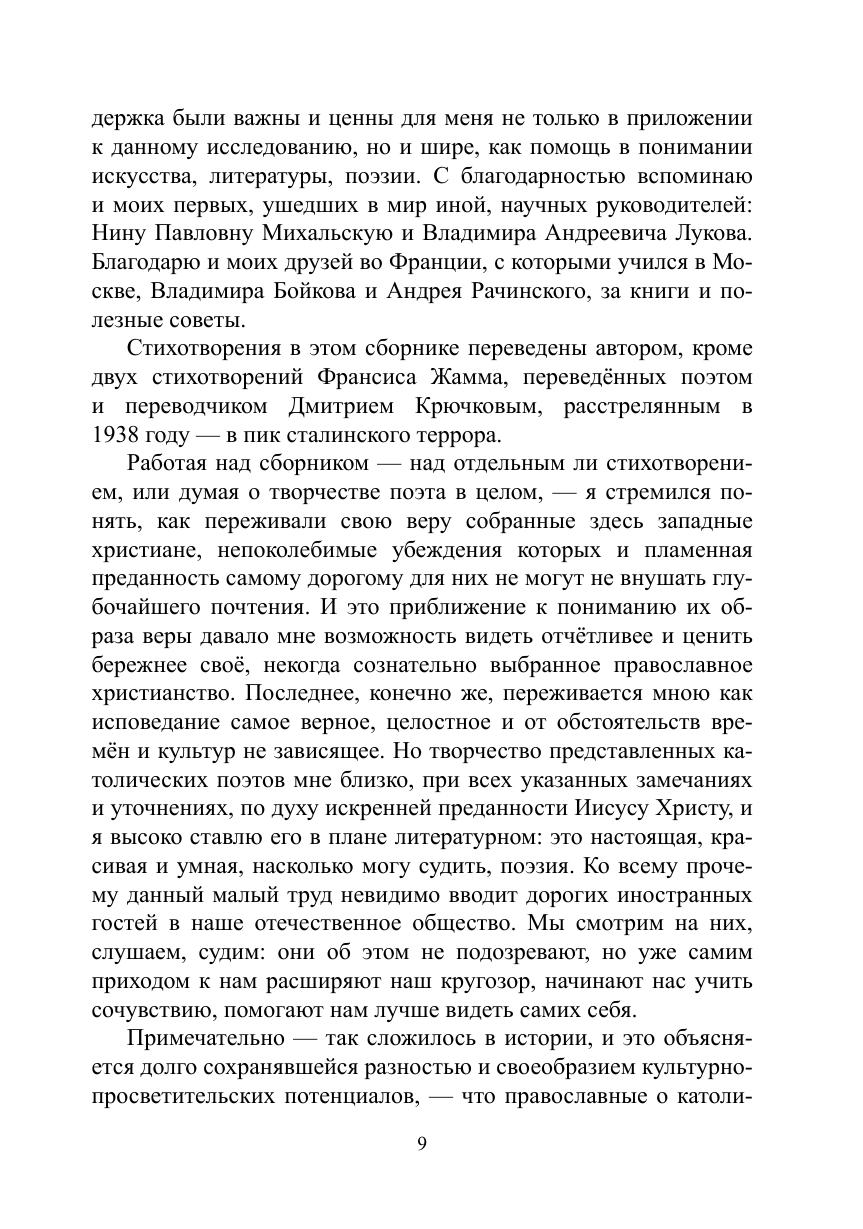 держка были важны и ценны для меня не только в приложении к данному исследованию, но и шире, как помощь в понимании искусства, литературы, поэзии. С благодарностью вспоминаю и моих первых, ушедших в мир иной, научных руководителей: Нину Павловну Михальскую и Владимира Андреевича Лукова. Благодарю и моих друзей во Франции, с которыми учился в Москве, Владимира Бойкова и Андрея Рачинского, за книги и полезные советы.

Стихотворения в этом сборнике переведены автором, кроме двух стихотворений Франсиса Жамма, переведённых поэтом и переводчиком Дмитрием Крючковым, расстрелянным в 1938 году — в пик сталинского террора.

Работая над сборником — над отдельным ли стихотворением, или думая о творчестве поэта в целом, — я стремился понять, как переживали свою веру собранные здесь западные христиане, непоколебимые убеждения которых и пламенная преданность самому дорогому для них не могут не внушать глубочайшего почтения. И это приближение к пониманию их образа веры давало мне возможность видеть отчётливее и ценить бережнее своё, некогда сознательно выбранное православное христианство. Последнее, конечно же, переживается мною как исповедание самое верное, целостное и от обстоятельств времён и культур не зависящее. Но творчество представленных католических поэтов мне близко, при всех указанных замечаниях и уточнениях, по духу искренней преданности Иисусу Христу, и я высоко ставлю его в плане литературном: это настоящая, красивая и умная, насколько могу судить, поэзия. Ко всему прочему данный малый труд невидимо вводит дорогих иностранных гостей в наше отечественное общество. Мы смотрим на них, слушаем, судим: они об этом не подозревают, но уже самим приходом к нам расширяют наш кругозор, начинают нас учить сочувствию, помогают нам лучше видеть самих себя.

Примечательно — так сложилось в истории, и это объясняется долго сохранявшейся разностью и своеобразием культурно-просветительских потенциалов, — что православные о католи-

9